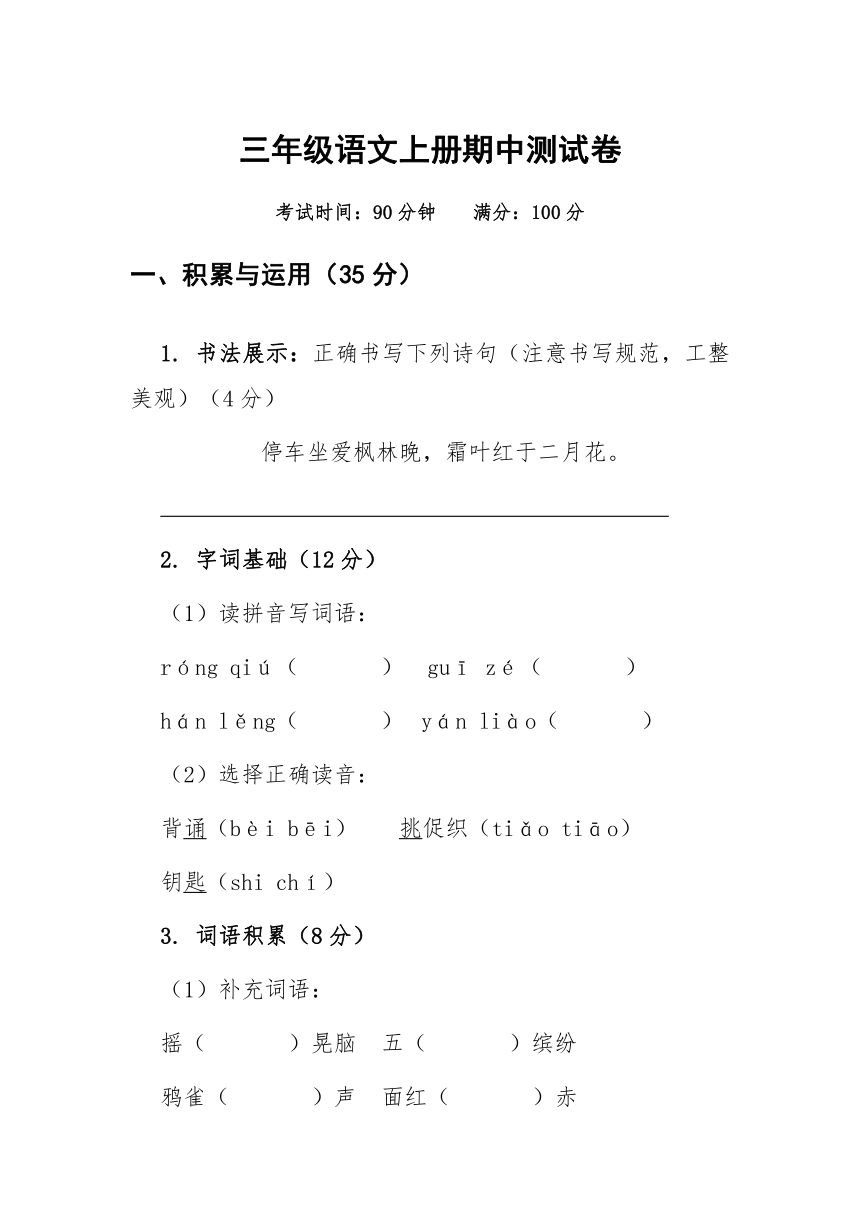 三年级语文上册期中测试卷

考试时间：90分钟　　满分：100分

一、积累与运用（35分）

1. 书法展示：正确书写下列诗句（注意书写规范，工整美观）（4分）

停车坐爱枫林晚，霜叶红于二月花。

2. 字词基础（12分）

（1）读拼音写词语：

róng qiú（　　）　guī zé（　　）

hán lěng（　　）　yán liào（　　）

（2）选择正确读音：

背诵（bèi bēi）　　挑促织（tiǎo tiāo）

钥匙（shi chí）

3. 词语积累（8分）

（1）补充词语：

摇（　　）晃脑　五（　　）缤纷

鸦雀（　　）声　面红（　　）赤